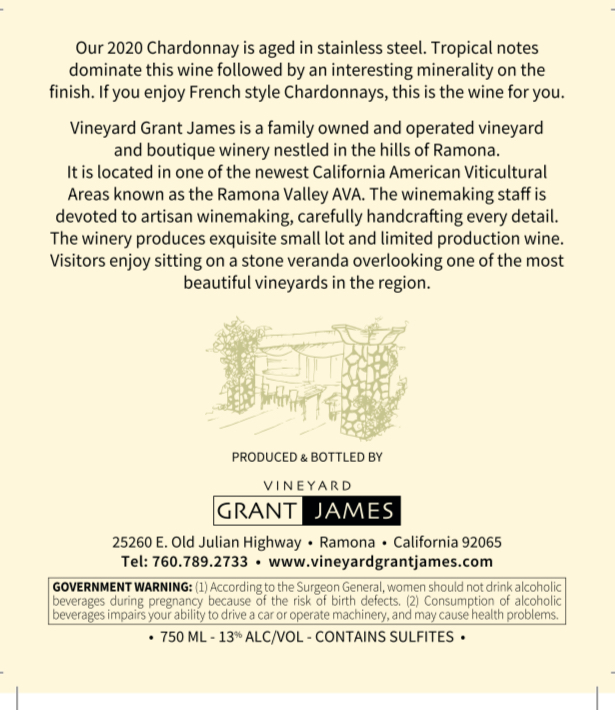 Our 2020 Chardonnay is aged in stainless steel. Tropical notes dominate this wine followed by an interesting minerality on the finish. If you enjoy French style Chardonnays, this is the wine for you.

Vineyard Grant James is a family owned and operated vineyard and boutique winery nestled in the hills of Ramona. It is located in one of the newest California American Viticultural Areas known as the Ramona Valley AVA. The winemaking staff is devoted to artisan winemaking, carefully handcrafting every detail. The winery produces exquisite small lot and limited production wine. Visitors enjoy sitting on a stone veranda overlooking one of the most beautiful vineyards in the region.

PRODUCED & BOTTLED BY

VINEYARD

GRANT JAMES

25260 E. Old Julian Highway • Ramona • California 92065
Tel: 760.789.2733 • www.vineyardgrantjames.com

GOVERNMENT WARNING: (1) According to the Surgeon General, women should not drink alcoholic beverages during pregnancy because of the risk of birth defects. (2) Consumption of alcoholic beverages impairs your ability to drive a car or operate machinery, and may cause health problems.

• 750 ML - 13% ALC/VOL - CONTAINS SULFITES •